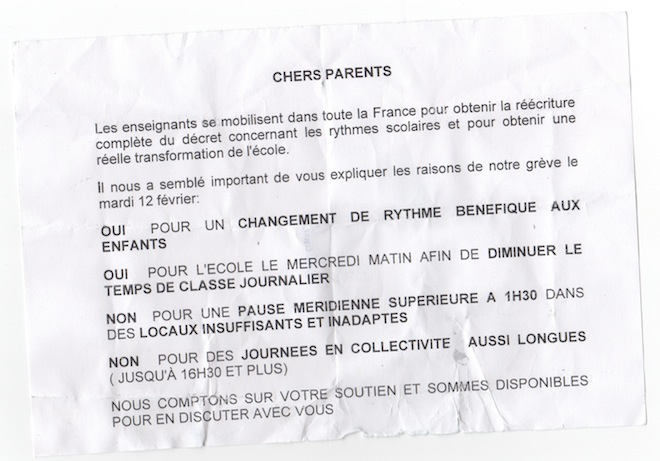 CHERS PARENTS

Les enseignants se mobilisent dans toute la France pour obtenir la réécriture complète du décret concernant les rythmes scolaires et pour obtenir une réelle transformation de l'école.

Il nous a semblé important de vous expliquer les raisons de notre grève le mardi 12 février:

OUI POUR UN CHANGEMENT DE RYTHME BENEFIQUE AUX ENFANTS

OUI POUR L'ECOLE LE MERCREDI MATIN AFIN DE DIMINUER LE TEMPS DE CLASSE JOURNALIER

NON POUR UNE PAUSE MERIDIENNE SUPERIEURE A 1H30 DANS DES LOCAUX INSUFFISANTS ET INADAPTES

NON POUR DES JOURNEES EN COLLECTIVITE AUSSI LONGUES ( JUSQU'À 16H30 ET PLUS)

NOUS COMPTONS SUR VOTRE SOUTIEN ET SOMMES DISPONIBLES POUR EN DISCUTER AVEC VOUS